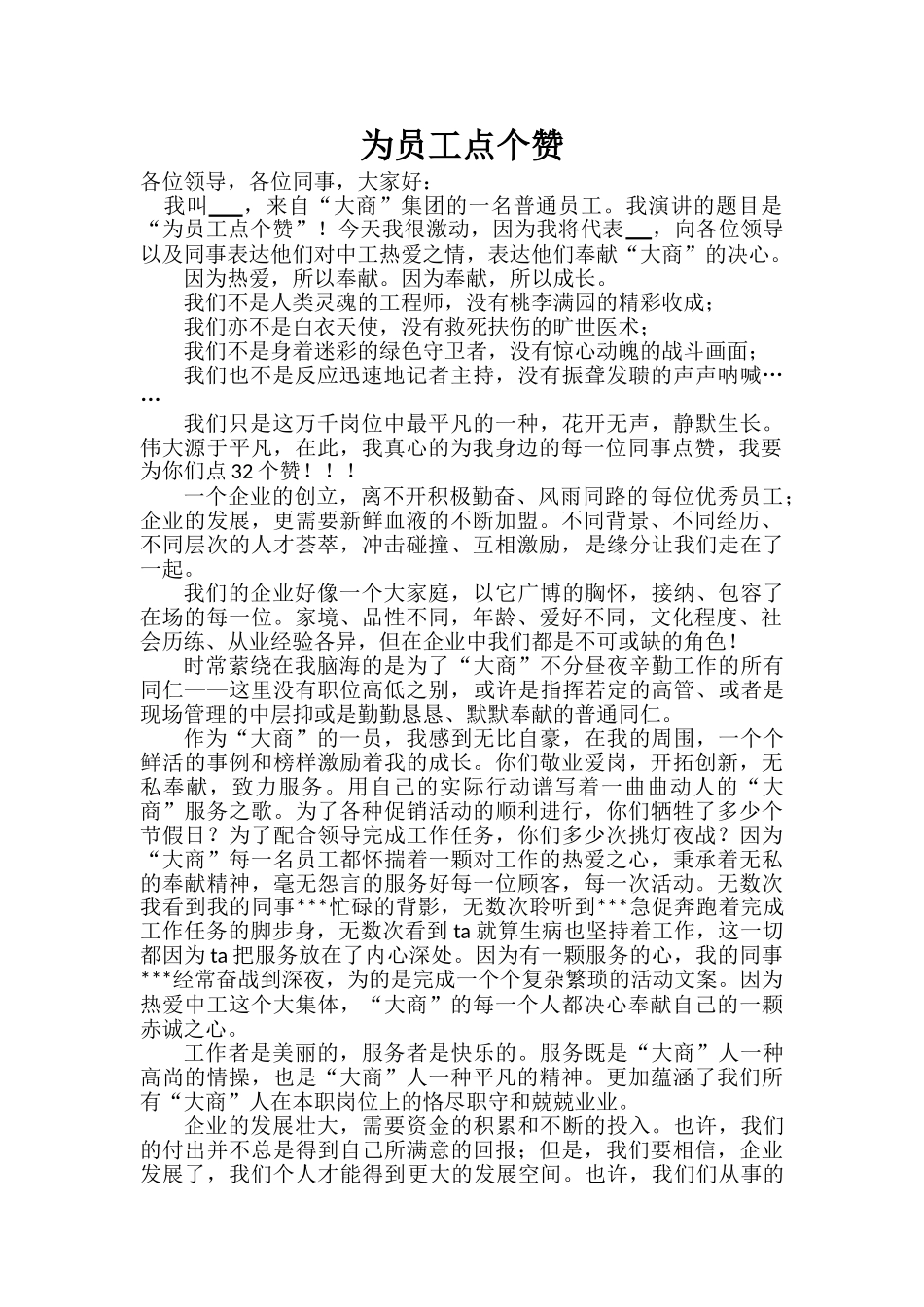 为员工点个赞

各位领导，各位同事，大家好：

我叫___，来自“大商”集团的一名普通员工。我演讲的题目是“为员工点个赞”！今天我很激动，因为我将代表__，向各位领导以及同事表达他们对中工热爱之情，表达他们奉献“大商”的决心。

因为热爱，所以奉献。因为奉献，所以成长。

我们不是人类灵魂的工程师，没有桃李满园的精彩收成；

我们亦不是白衣天使，没有救死扶伤的旷世医术；

我们不是身着迷彩的绿色守卫者，没有惊心动魄的战斗画面；

我们也不是反应迅速地记者主持，没有振聋发聩的声声呐喊……

我们只是这万千岗位中最平凡的一种，花开无声，静默生长。伟大源于平凡，在此，我真心的为我身边的每一位同事点赞，我要为你们点32个赞！！！

一个企业的创立，离不开积极勤奋、风雨同路的每位优秀员工；企业的发展，更需要新鲜血液的不断加盟。不同背景、不同经历、不同层次的人才荟萃，冲击碰撞、互相激励，是缘分让我们走在了一起。

我们的企业好像一个大家庭，以它广博的胸怀，接纳、包容了在场的每一位。家境、品性不同，年龄、爱好不同，文化程度、社会历练、从业经验各异，但在企业中我们都是不可或缺的角色！

时常萦绕在我脑海的是为了“大商”不分昼夜辛勤工作的所有同仁——这里没有职位高低之别，或许是指挥若定的高管、或者是现场管理的中层抑或是勤勤恳恳、默默奉献的普通同仁。

作为“大商”的一员，我感到无比自豪，在我的周围，一个个鲜活的事例和榜样激励着我的成长。你们敬业爱岗，开拓创新，无私奉献，致力服务。用自己的实际行动谱写着一曲曲动人的“大商”服务之歌。为了各种促销活动的顺利进行，你们牺牲了多少个节假日？为了配合领导完成工作任务，你们多少次挑灯夜战？因为“大商”每一名员工都怀揣着一颗对工作的热爱之心，秉承着无私的奉献精神，毫无怨言的服务好每一位顾客，每一次活动。无数次我看到我的同事***忙碌的背影，无数次聆听到***急促奔跑着完成工作任务的脚步身，无数次看到ta就算生病也坚持着工作，这一切都因为ta把服务放在了内心深处。因为有一颗服务的心，我的同事***经常奋战到深夜，为的是完成一个个复杂繁琐的活动文案。因为热爱中工这个大集体，“大商”的每一个人都决心奉献自己的一颗赤诚之心。

工作者是美丽的，服务者是快乐的。服务既是“大商”人一种高尚的情操，也是“大商”人一种平凡的精神。更加蕴涵了我们所有“大商”人在本职岗位上的恪尽职守和兢兢业业。

企业的发展壮大，需要资金的积累和不断的投入。也许，我们的付出并不总是得到自己所满意的回报；但是，我们要相信，企业发展了，我们个人才能得到更大的发展空间。也许，我们们从事的